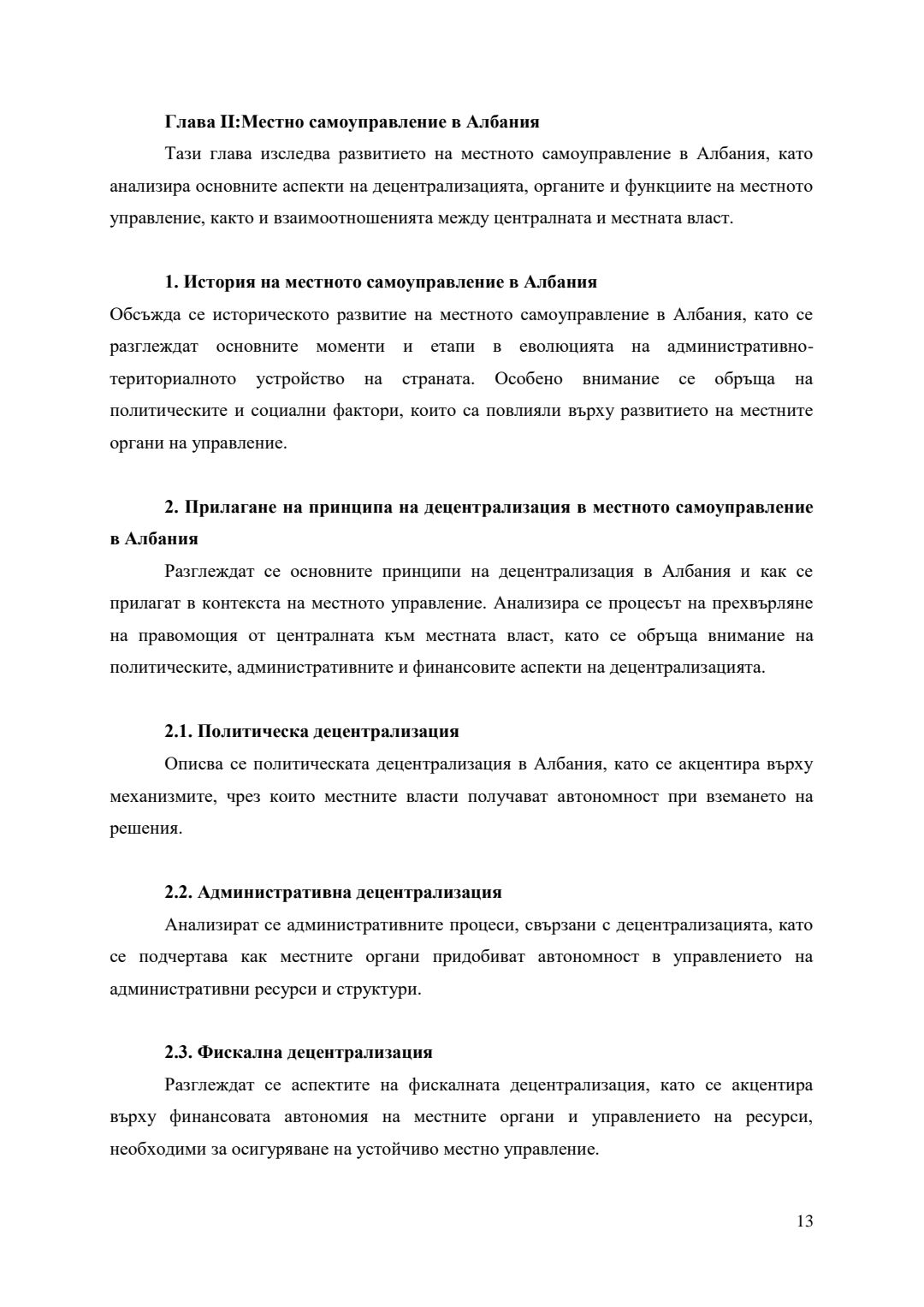 Глава II:Местно самоуправление в Албания

Тази глава изследва развитието на местното самоуправление в Албания, като анализира основните аспекти на децентрализацията, органите и функциите на местното управление, както и взаимоотношенията между централната и местната власт.

1. История на местното самоуправление в Албания

Обсъжда се историческото развитие на местното самоуправление в Албания, като се разглеждат основните моменти и етапи в еволюцията на административно-териториалното устройство на страната. Особено внимание се обръща на политическите и социални фактори, които са повлияли върху развитието на местните органи на управление.

2. Прилагане на принципа на децентрализация в местното самоуправление в Албания

Разглеждат се основните принципи на децентрализация в Албания и как се прилагат в контекста на местното управление. Анализира се процесът на прехвърляне на правомощия от централната към местната власт, като се обръща внимание на политическите, административните и финансовите аспекти на децентрализацията.

2.1. Политическа децентрализация

Описва се политическата децентрализация в Албания, като се акцентира върху механизмите, чрез които местните власти получават автономност при вземането на решения.

2.2. Административна децентрализация

Анализират се административните процеси, свързани с децентрализацията, като се подчертава как местните органи придобиват автономност в управлението на административни ресурси и структури.

2.3. Фискална децентрализация

Разглеждат се аспектите на фискалната децентрализация, като се акцентира върху финансовата автономия на местните органи и управлението на ресурси, необходими за осигуряване на устойчиво местно управление.

13